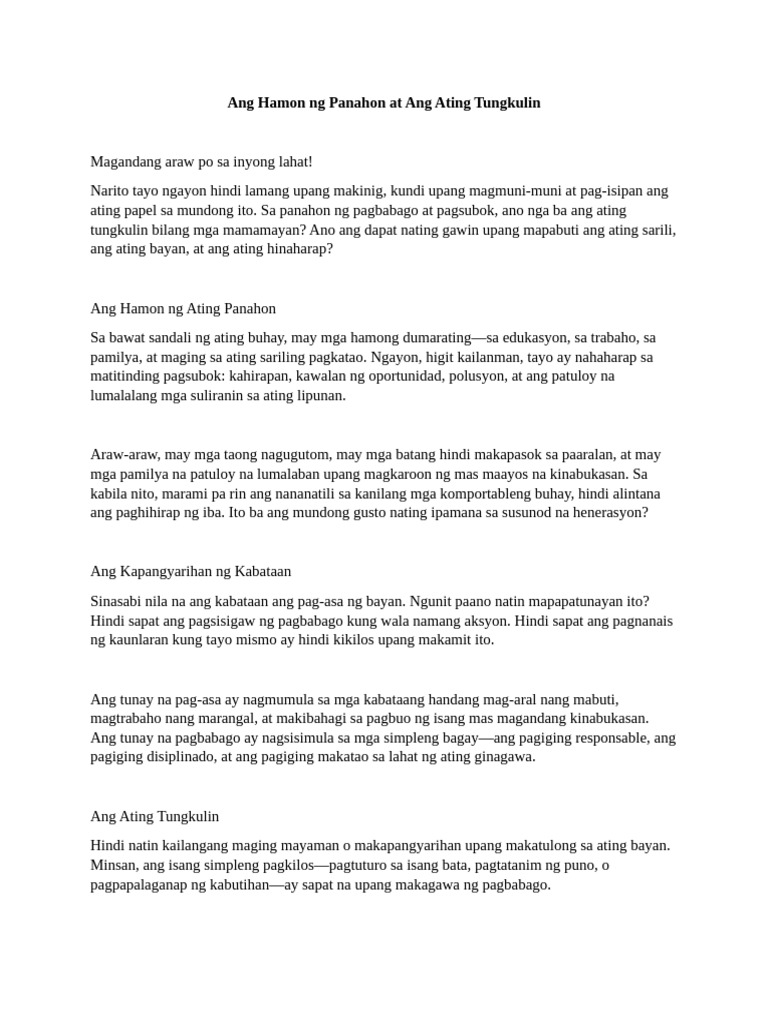 Ang Hamon ng Panahon at Ang Ating Tungkulin

Magandang araw po sa inyong lahat!

Narito tayo ngayon hindi lamang upang makinig, kundi upang magmuni-muni at pag-isipan ang ating papel sa mundong ito. Sa panahon ng pagbabago at pagsubok, ano nga ba ang ating tungkulin bilang mga mamamayan? Ano ang dapat nating gawin upang mapabuti ang ating sarili, ang ating bayan, at ang ating hinaharap?

Ang Hamon ng Ating Panahon

Sa bawat sandali ng ating buhay, may mga hamong dumarating—sa edukasyon, sa trabaho, sa pamilya, at maging sa ating sariling pagkatao. Ngayon, higit kailanman, tayo ay nahaharap sa matitinding pagsubok: kahirapan, kawalan ng oportunidad, polusyon, at ang patuloy na lumalalang mga suliranin sa ating lipunan.

Araw-araw, may mga taong nagugutom, may mga batang hindi makapasok sa paaralan, at may mga pamilya na patuloy na lumalaban upang magkaroon ng mas maayos na kinabukasan. Sa kabila nito, marami pa rin ang nananatili sa kanilang mga komportableng buhay, hindi alintana ang paghihirap ng iba. Ito ba ang mundong gusto nating ipamana sa susunod na henerasyon?

Ang Kapangyarihan ng Kabataan

Sinasabi nila na ang kabataan ang pag-asa ng bayan. Ngunit paano natin mapapatunayan ito? Hindi sapat ang pagsisigaw ng pagbabago kung wala namang aksyon. Hindi sapat ang pagnanais ng kaunlaran kung tayo mismo ay hindi kikilos upang makamit ito.

Ang tunay na pag-asa ay nagmumula sa mga kabataang handang mag-aral nang mabuti, magtrabaho nang marangal, at makibahagi sa pagbuo ng isang mas magandang kinabukasan. Ang tunay na pagbabago ay nagsisimula sa mga simpleng bagay—ang pagiging responsable, ang pagiging disiplinado, at ang pagiging makatao sa lahat ng ating ginagawa.

Ang Ating Tungkulin

Hindi natin kailangang maging mayaman o makapangyarihan upang makatulong sa ating bayan. Minsan, ang isang simpleng pagkilos—pagtuturo sa isang bata, pagtatanim ng puno, o pagpapalaganap ng kabutihan—ay sapat na upang makagawa ng pagbabago.